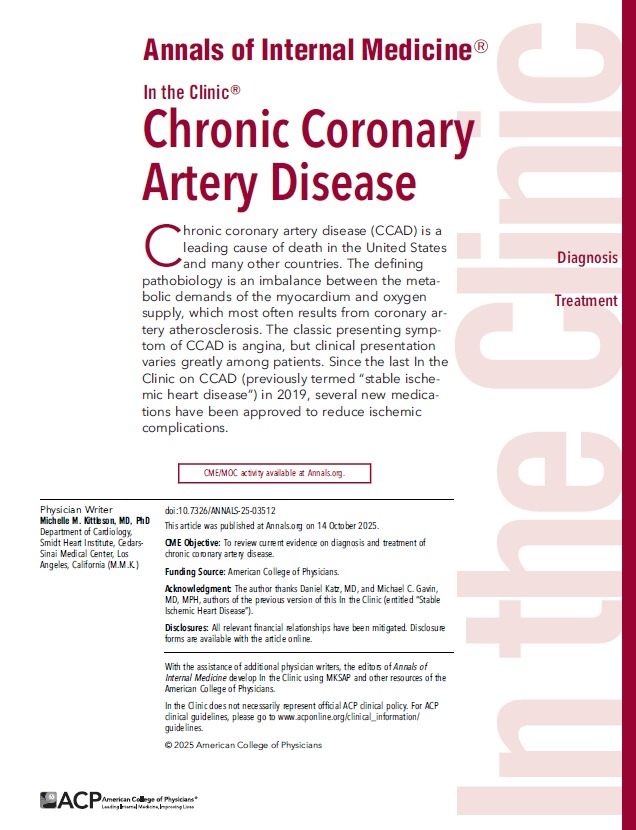 Annals of Internal Medicine®

In the Clinic®

Chronic Coronary Artery Disease

Chronic coronary artery disease (CCAD) is a leading cause of death in the United States and many other countries. The defining pathobiology is an imbalance between the metabolic demands of the myocardium and oxygen supply, which most often results from coronary artery atherosclerosis. The classic presenting symptom of CCAD is angina, but clinical presentation varies greatly among patients. Since the last In the Clinic on CCAD (previously termed "stable ischemic heart disease") in 2019, several new medications have been approved to reduce ischemic complications.

Diagnosis

Treatment

In the Clinic

CME/MOC activity available at Annals.org.

Physician Writer
Michelle M. Kittleson, MD, PhD
Department of Cardiology, Smidt Heart Institute, Cedars-Sinai Medical Center, Los Angeles, California (M.M.K.)

doi:10.7326/ANNALS-25-03512

This article was published at Annals.org on 14 October 2025.

CME Objective: To review current evidence on diagnosis and treatment of chronic coronary artery disease.

Funding Source: American College of Physicians.

Acknowledgment: The author thanks Daniel Katz, MD, and Michael C. Gavin, MD, MPH, authors of the previous version of this In the Clinic (entitled "Stable Ischemic Heart Disease").

Disclosures: All relevant financial relationships have been mitigated. Disclosure forms are available with the article online.

With the assistance of additional physician writers, the editors of Annals of Internal Medicine develop In the Clinic using MKSAP and other resources of the American College of Physicians.

In the Clinic does not necessarily represent official ACP clinical policy. For ACP clinical guidelines, please go to www.acponline.org/clinical_information/guidelines.

© 2025 American College of Physicians

ACP American College of Physicians®
Leading Internal Medicine, Improving Lives